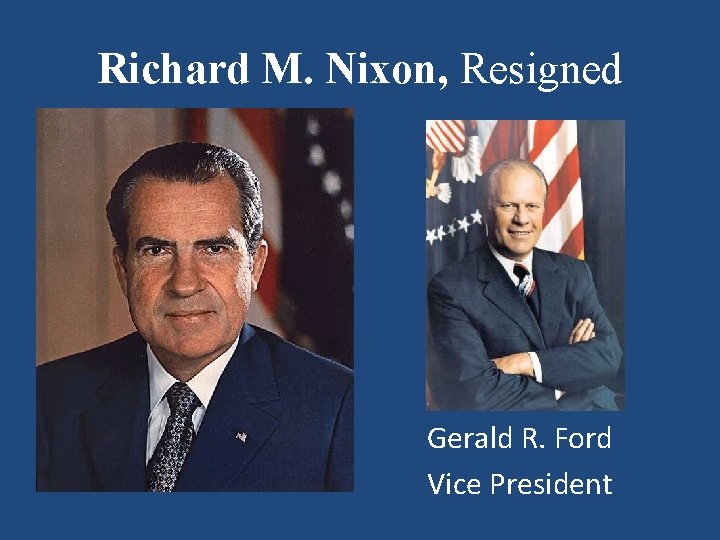 Richard M. Nixon, Resigned

Gerald R. Ford
Vice President